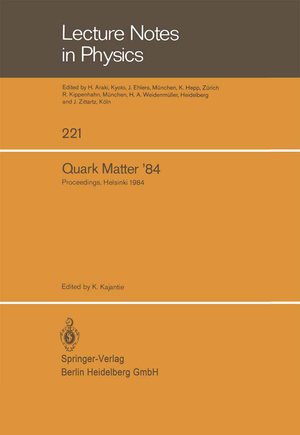 Lecture Notes
in Physics

Edited by H. Araki, Kyoto, J. Ehlers, München, K. Hepp, Zürich
R. Kippenhahn, München, H. A. Weidenmüller, Heidelberg
and J. Zittartz, Köln

221

Quark Matter '84

Proceedings, Helsinki 1984

Edited by K. Kajantie

Springer-Verlag
Berlin Heidelberg GmbH